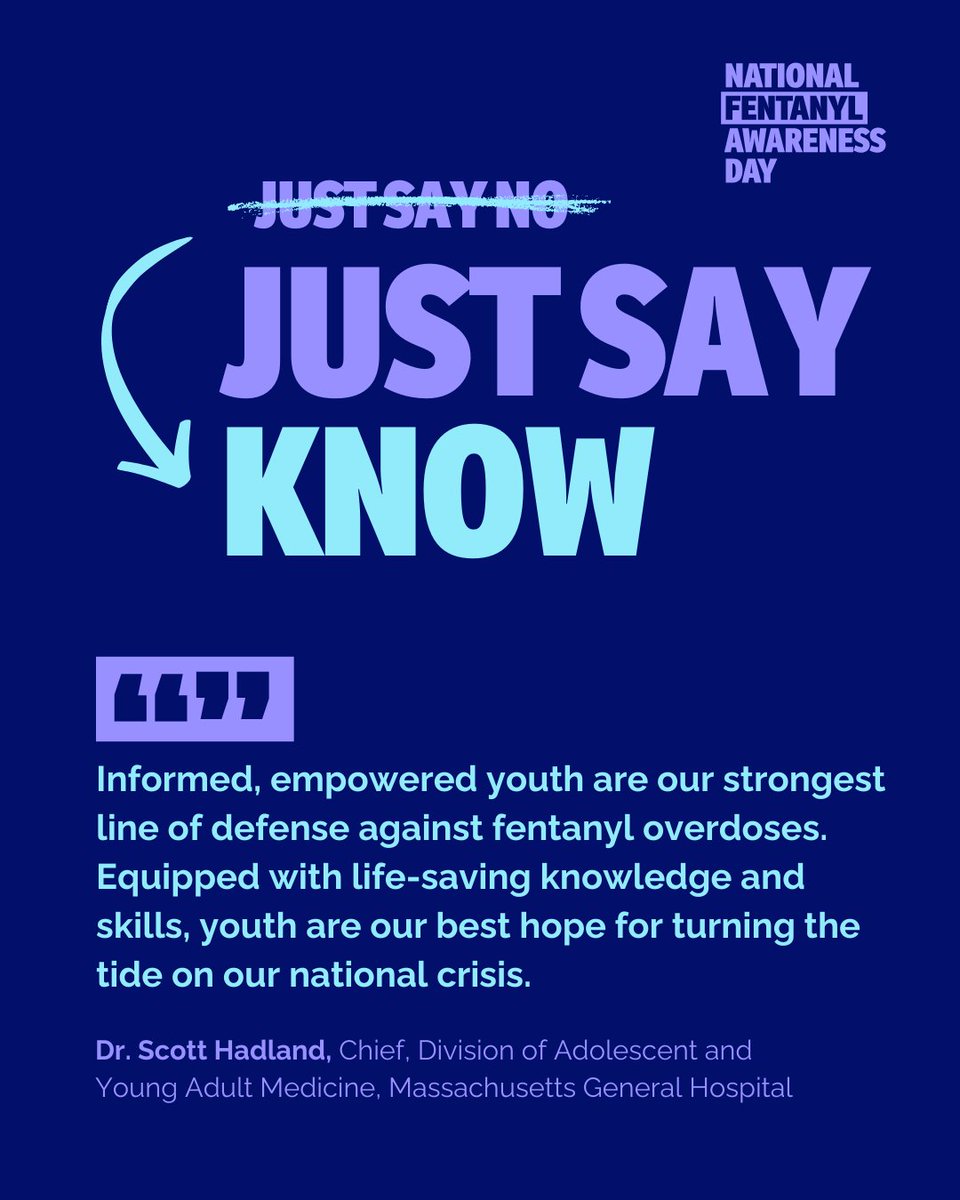 NATIONAL FENTANYL AWARENESS DAY

JUST SAY NO

JUST SAY KNOW

“”

Informed, empowered youth are our strongest line of defense against fentanyl overdoses. Equipped with life-saving knowledge and skills, youth are our best hope for turning the tide on our national crisis.

Dr. Scott Hadland, Chief, Division of Adolescent and Young Adult Medicine, Massachusetts General Hospital